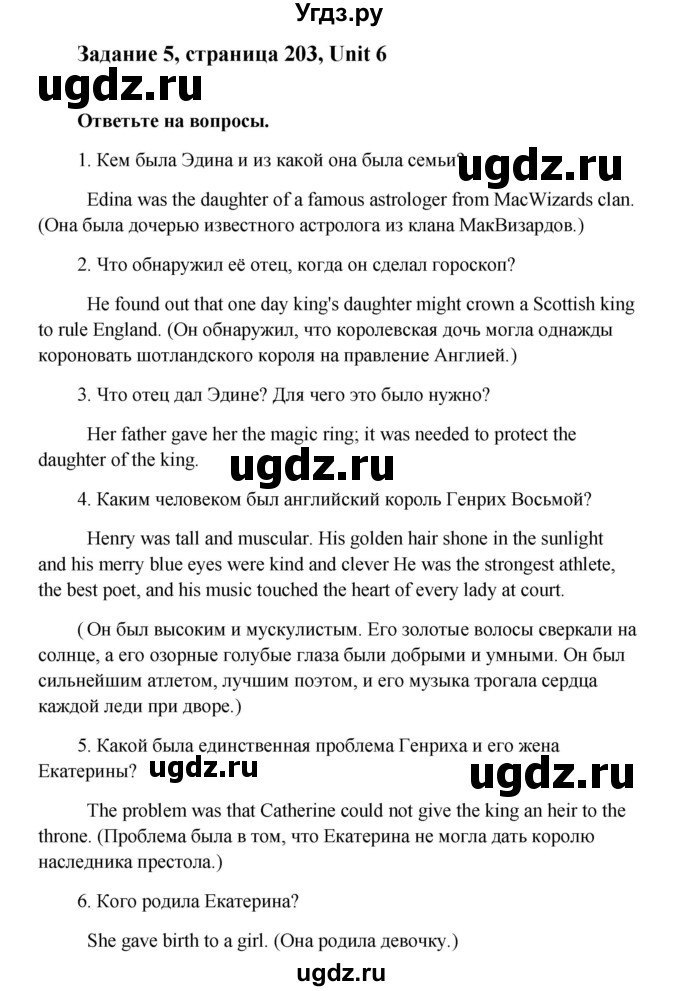 Угдз.ру

Задание 5, страница 203, Unit 6

ugdz.ru

Ответьте на вопросы.

1. Кем была Эдина и из какой она была семьи?

ugdz.ru

Edina was the daughter of a famous astrologer from MacWizards clan. (Она была дочерью известного астролога из клана МакВизардов.)

2. Что обнаружил её отец, когда он сделал гороскоп?

He found out that one day king's daughter might crown a Scottish king to rule England. (Он обнаружил, что королевская дочь могла однажды короновать шотландского короля на правление Англией.)

3. Что отец дал Эдине? Для чего это было нужно?

Her father gave her the magic ring; it was needed to protect the daughter of the king.

ugdz.ru

4. Каким человеком был английский король Генрих Восьмой?

Henry was tall and muscular. His golden hair shone in the sunlight and his merry blue eyes were kind and clever He was the strongest athlete, the best poet, and his music touched the heart of every lady at court.

( Он был высоким и мускулистым. Его золотые волосы сверкали на солнце, а его озорные голубые глаза были добрыми и умными. Он был сильнейшим атлетом, лучшим поэтом, и его музыка трогала сердца каждой леди при дворе.)

5. Какой была единственная проблема Генриха и его жена Екатерины?

ugdz.ru

ugdz.ru

The problem was that Catherine could not give the king an heir to the throne. (Проблема была в том, что Екатерина не могла дать королю наследника престола.)

6. Кого родила Екатерина?

She gave birth to a girl. (Она родила девочку.)

ugdz.ru